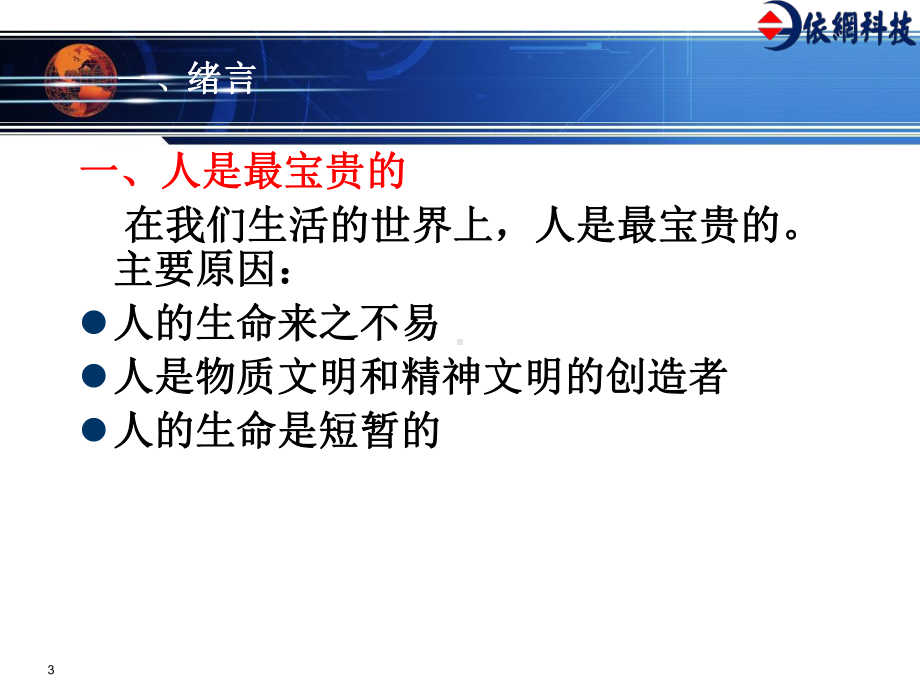 依網科技

一、绪言

一、人是最宝贵的

在我们生活的世界上，人是最宝贵的。主要原因：

人的生命来之不易

人是物质文明和精神文明的创造者

人的生命是短暂的

3